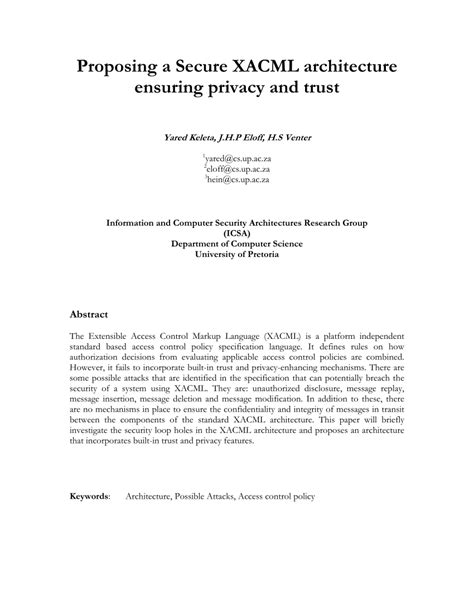 Proposing a Secure XACML architecture ensuring privacy and trust

Yared Keleta, J.H.P Eloff, H.S Venter

$^1$yared@cs.up.ac.za
$^2$eloff@cs.up.ac.za
$^3$hein@cs.up.ac.za

Information and Computer Security Architectures Research Group
(ICSA)
Department of Computer Science
University of Pretoria

Abstract

The Extensible Access Control Markup Language (XACML) is a platform independent standard based access control policy specification language. It defines rules on how authorization decisions from evaluating applicable access control policies are combined. However, it fails to incorporate built-in trust and privacy-enhancing mechanisms. There are some possible attacks that are identified in the specification that can potentially breach the security of a system using XACML. They are: unauthorized disclosure, message replay, message insertion, message deletion and message modification. In addition to these, there are no mechanisms in place to ensure the confidentiality and integrity of messages in transit between the components of the standard XACML architecture. This paper will briefly investigate the security loop holes in the XACML architecture and proposes an architecture that incorporates built-in trust and privacy features.

Keywords: Architecture, Possible Attacks, Access control policy